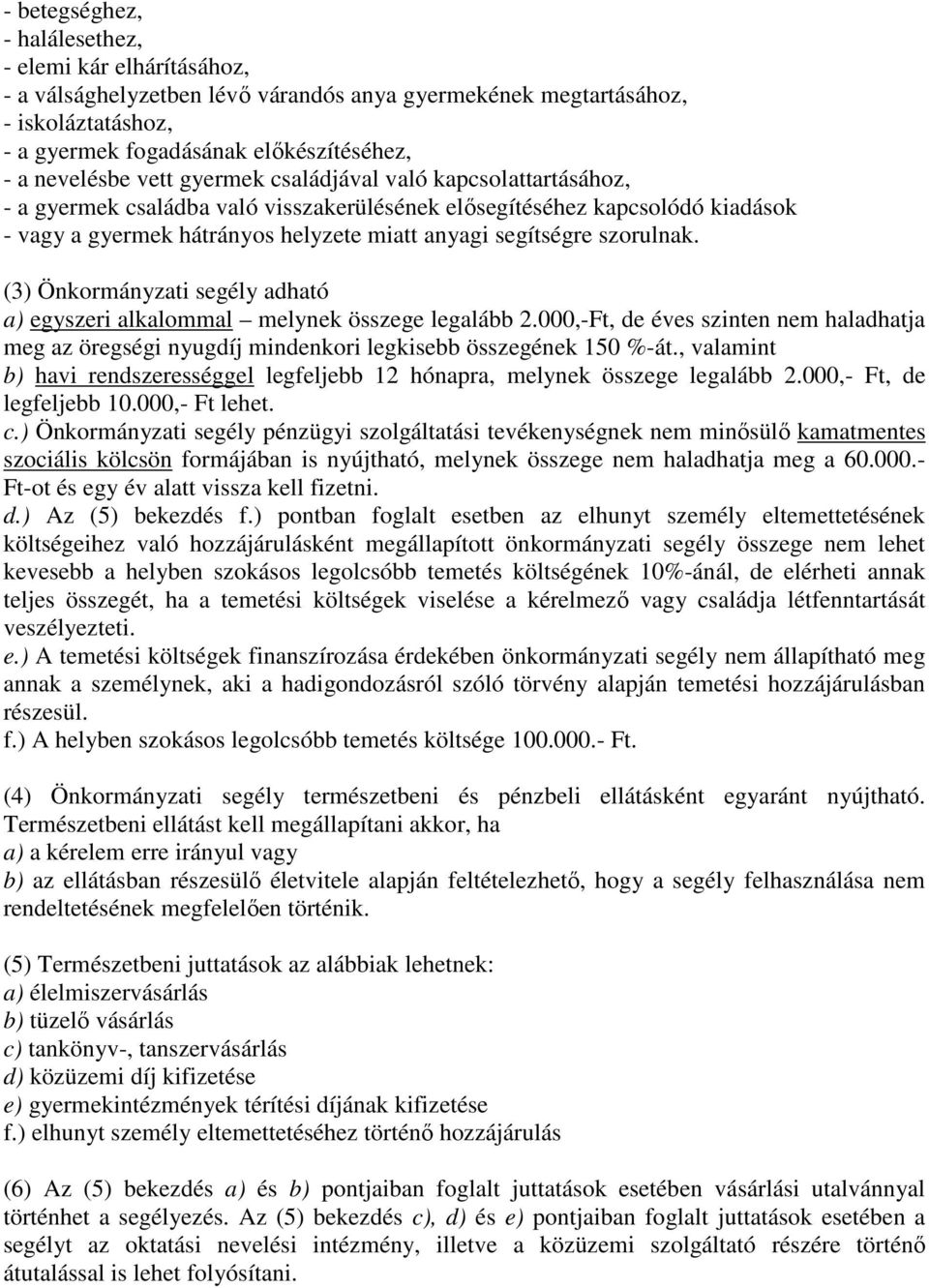 - betegséghez,
- halálesethez,
- elemi kár elhárításához,
- a válsághelyzetben lévő várandós anya gyermekének megtartásához,
- iskoláztatáshoz,
- a gyermek fogadásának előkészítéséhez,
- a nevelésbe vett gyermek családjával való kapcsolattartásához,
- a gyermek családba való visszakerülésének elősegítéséhez kapcsolódó kiadások
- vagy a gyermek hátrányos helyzete miatt anyagi segítségre szorulnak.

(3) Önkormányzati segély adható
a) egyszeri alkalommal – melynek összege legalább 2.000,-Ft, de éves szinten nem haladhatja meg az öregségi nyugdíj mindenkori legkisebb összegének 150 %-át., valamint
b) havi rendszerességgel legfeljebb 12 hónapra, melynek összege legalább 2.000,- Ft, de legfeljebb 10.000,- Ft lehet.
c.) Önkormányzati segély pénzügyi szolgáltatási tevékenységnek nem minősülő kamatmentes szociális kölcsön formájában is nyújtható, melynek összege nem haladhatja meg a 60.000.- Ft-ot és egy év alatt vissza kell fizetni.
d.) Az (5) bekezdés f.) pontban foglalt esetben az elhunyt személy eltemettetésének költségeihez való hozzájárulásként megállapított önkormányzati segély összege nem lehet kevesebb a helyben szokásos legolcsóbb temetés költségének 10%-ánál, de elérheti annak teljes összegét, ha a temetési költségek viselése a kérelmező vagy családja létfenntartását veszélyezteti.
e.) A temetési költségek finanszírozása érdekében önkormányzati segély nem állapítható meg annak a személynek, aki a hadigondozásról szóló törvény alapján temetési hozzájárulásban részesül.
f.) A helyben szokásos legolcsóbb temetés költsége 100.000.- Ft.

(4) Önkormányzati segély természetbeni és pénzbeli ellátásként egyaránt nyújtható. Természetbeni ellátást kell megállapítani akkor, ha
a) a kérelem erre irányul vagy
b) az ellátásban részesülő életvitele alapján feltételezhető, hogy a segély felhasználása nem rendeltetésének megfelelően történik.

(5) Természetbeni juttatások az alábbiak lehetnek:
a) élelmiszervásárlás
b) tüzelő vásárlás
c) tankönyv-, tanszervásárlás
d) közüzemi díj kifizetése
e) gyermekintézmények térítési díjának kifizetése
f.) elhunyt személy eltemettetéséhez történő hozzájárulás

(6) Az (5) bekezdés a) és b) pontjaiban foglalt juttatások esetében vásárlási utalvánnyal történhet a segélyezés. Az (5) bekezdés c), d) és e) pontjaiban foglalt juttatások esetében a segélyt az oktatási nevelési intézmény, illetve a közüzemi szolgáltató részére történő átutalással is lehet folyósítani.